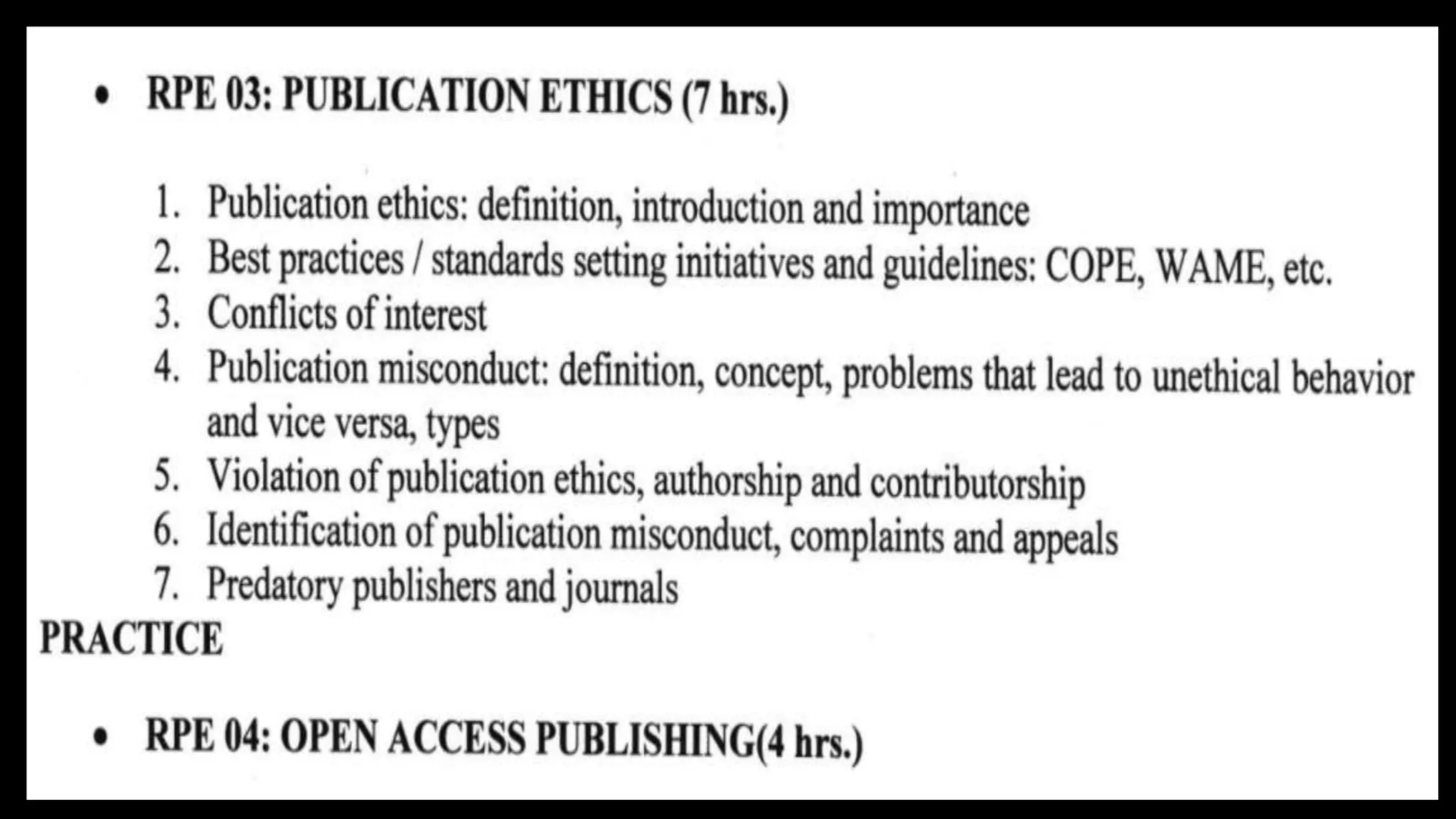 • RPE 03: PUBLICATION ETHICS (7 hrs.)

1. Publication ethics: definition, introduction and importance
2. Best practices / standards setting initiatives and guidelines: COPE, WAME, etc.
3. Conflicts of interest
4. Publication misconduct: definition, concept, problems that lead to unethical behavior and vice versa, types
5. Violation of publication ethics, authorship and contributorship
6. Identification of publication misconduct, complaints and appeals
7. Predatory publishers and journals

PRACTICE

• RPE 04: OPEN ACCESS PUBLISHING(4 hrs.)